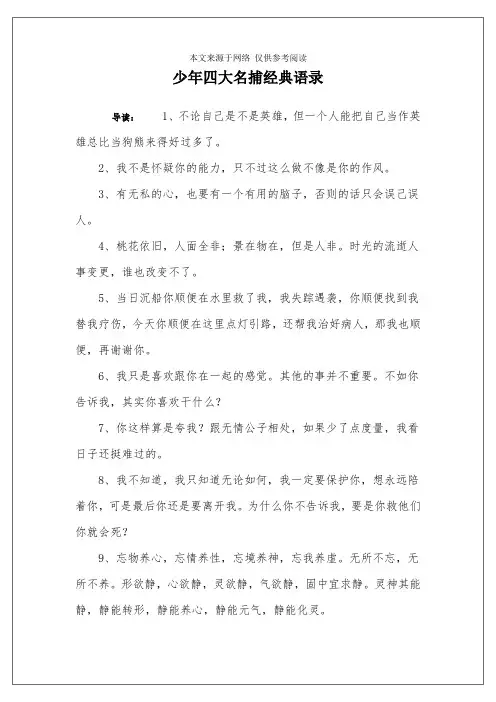 本文来源于网络 仅供参考阅读

少年四大名捕经典语录

导读： 1、不论自己是不是英雄，但一个人能把自己当作英雄总比当狗熊来得好过多了。

2、我不是怀疑你的能力，只不过这么做不像是你的作风。

3、有无私的心，也要有一个有用的脑子，否则的话只会误己误人。

4、桃花依旧，人面全非；景在物在，但是人非。时光的流逝人事变更，谁也改变不了。

5、当日沉船你顺便在水里救了我，我失踪遇袭，你顺便找到我替我疗伤，今天你顺便在这里点灯引路，还帮我治好病人，那我也顺便，再谢谢你。

6、我只是喜欢跟你在一起的感觉。其他的事并不重要。不如你告诉我，其实你喜欢干什么？

7、你这样算是夸我？跟无情公子相处，如果少了点度量，我看日子还挺难过的。

8、我不知道，我只知道无论如何，我一定要保护你，想永远陪着你，可是最后你还是要离开我。为什么你不告诉我，要是你救他们你就会死？

9、忘物养心，忘情养性，忘境养神，忘我养虚。无所不忘，无所不养。形欲静，心欲静，灵欲静，气欲静，固中宜求静。灵神其能静，静能转形，静能养心，静能元气，静能化灵。